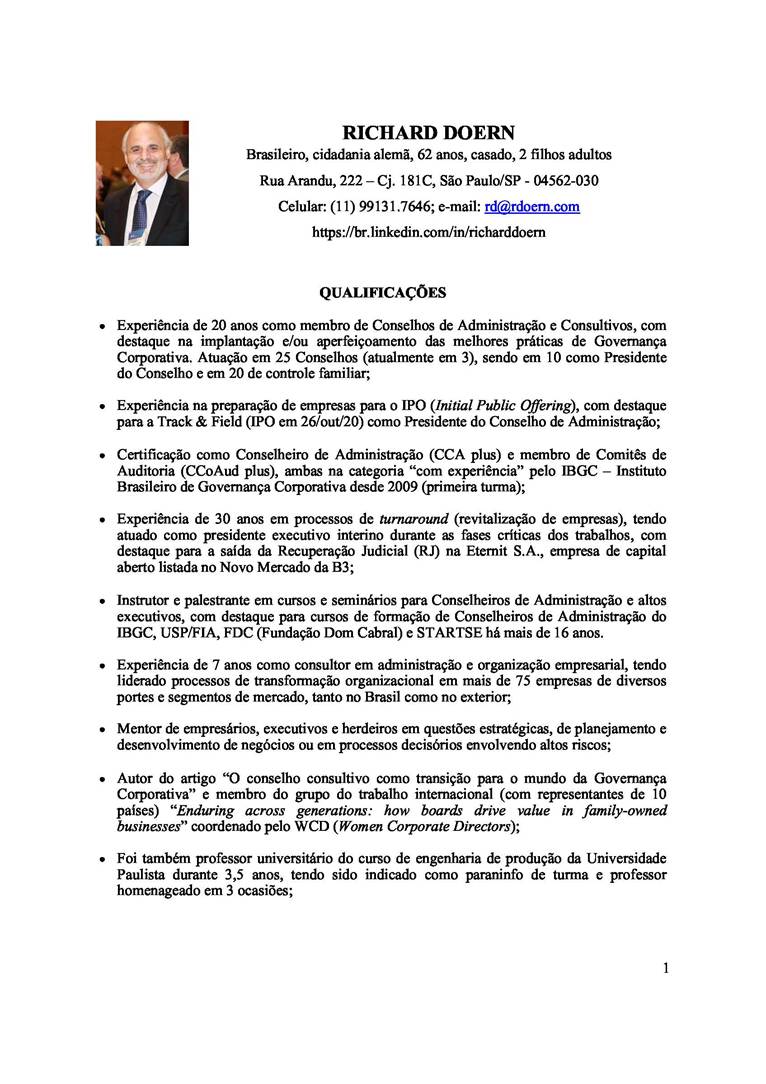 RICHARD DOERN
Brasileiro, cidadania alemã, 62 anos, casado, 2 filhos adultos
Rua Arandu, 222 – Cj. 181C, São Paulo/SP - 04562-030
Celular: (11) 99131.7646; e-mail: rd@rdoern.com
https://br.linkedin.com/in/richarddoern

QUALIFICAÇÕES

• Experiência de 20 anos como membro de Conselhos de Administração e Consultivos, com destaque na implantação e/ou aperfeiçoamento das melhores práticas de Governança Corporativa. Atuação em 25 Conselhos (atualmente em 3), sendo em 10 como Presidente do Conselho e em 20 de controle familiar;

• Experiência na preparação de empresas para o IPO (Initial Public Offering), com destaque para a Track & Field (IPO em 26/out/20) como Presidente do Conselho de Administração;

• Certificação como Conselheiro de Administração (CCA plus) e membro de Comitês de Auditoria (CCoAud plus), ambas na categoria "com experiência" pelo IBGC – Instituto Brasileiro de Governança Corporativa desde 2009 (primeira turma);

• Experiência de 30 anos em processos de turnaround (revitalização de empresas), tendo atuado como presidente executivo interino durante as fases críticas dos trabalhos, com destaque para a saída da Recuperação Judicial (RJ) na Eternit S.A., empresa de capital aberto listada no Novo Mercado da B3;

• Instrutor e palestrante em cursos e seminários para Conselheiros de Administração e altos executivos, com destaque para cursos de formação de Conselheiros de Administração do IBGC, USP/FIA, FDC (Fundação Dom Cabral) e STARTSE há mais de 16 anos.

• Experiência de 7 anos como consultor em administração e organização empresarial, tendo liderado processos de transformação organizacional em mais de 75 empresas de diversos portes e segmentos de mercado, tanto no Brasil como no exterior;

• Mentor de empresários, executivos e herdeiros em questões estratégicas, de planejamento e desenvolvimento de negócios ou em processos decisórios envolvendo altos riscos;

• Autor do artigo "O conselho consultivo como transição para o mundo da Governança Corporativa" e membro do grupo do trabalho internacional (com representantes de 10 países) "Enduring across generations: how boards drive value in family-owned businesses" coordenado pelo WCD (Women Corporate Directors);

• Foi também professor universitário do curso de engenharia de produção da Universidade Paulista durante 3,5 anos, tendo sido indicado como paraninfo de turma e professor homenageado em 3 ocasiões;

1